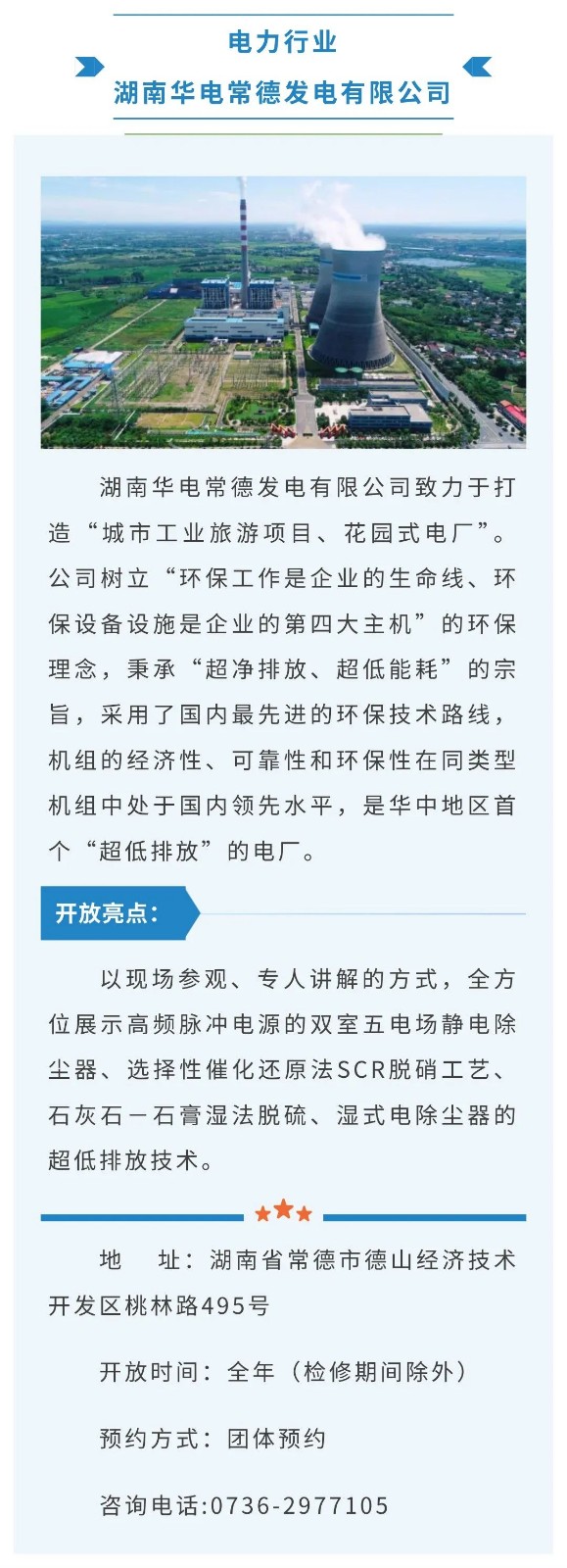 电力行业
湖南华电常德发电有限公司

湖南华电常德发电有限公司致力于打造“城市工业旅游项目、花园式电厂”。公司树立“环保工作是企业的生命线、环保设备设施是企业的第四大主机”的环保理念，秉承“超净排放、超低能耗”的宗旨，采用了国内最先进的环保技术路线，机组的经济性、可靠性和环保性在同类型机组中处于国内领先水平，是华中地区首个“超低排放”的电厂。

开放亮点：

以现场参观、专人讲解的方式，全方位展示高频脉冲电源的双室五电场静电除尘器、选择性催化还原法SCR脱硝工艺、石灰石－石膏湿法脱硫、湿式电除尘器的超低排放技术。

地　址：湖南省常德市德山经济技术开发区桃林路495号

开放时间：全年（检修期间除外）

预约方式：团体预约

咨询电话:0736-2977105